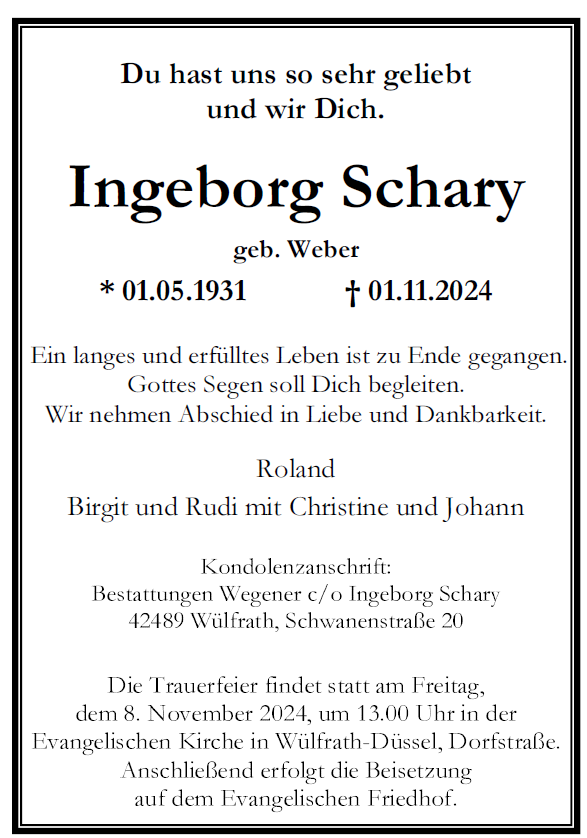 Du hast uns so sehr geliebt
und wir Dich.

Ingeborg Schary

geb. Weber

* 01.05.1931 † 01.11.2024

Ein langes und erfülltes Leben ist zu Ende gegangen.
Gottes Segen soll Dich begleiten.
Wir nehmen Abschied in Liebe und Dankbarkeit.

Roland
Birgit und Rudi mit Christine und Johann

Kondolenzanschrift:
Bestattungen Wegener c/o Ingeborg Schary
42489 Wülfrath, Schwanenstraße 20

Die Trauerfeier findet statt am Freitag,
dem 8. November 2024, um 13.00 Uhr in der
Evangelischen Kirche in Wülfrath-Düssel, Dorfstraße.
Anschließend erfolgt die Beisetzung
auf dem Evangelischen Friedhof.